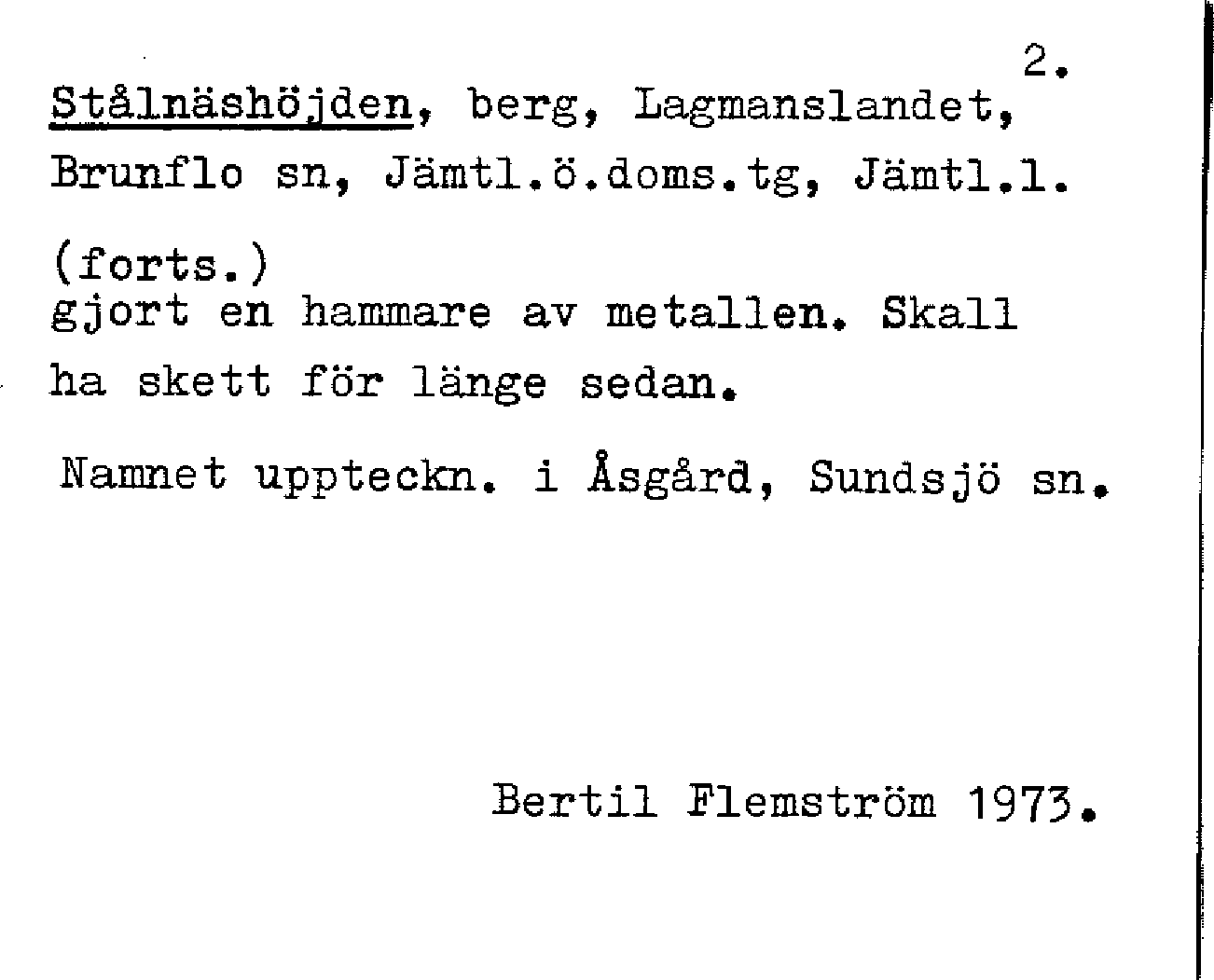 2.

Stålnäshöjden, berg, Lagmanslandet, Brunflo sn, Jämtl.ö.doms.tg, Jämtl.l.

(forts.)
gjort en hammare av metallen. Skall ha skett för länge sedan.

Namnet uppteckn. i Åsgård, Sundsjö sn.

Bertil Flemström 1973.